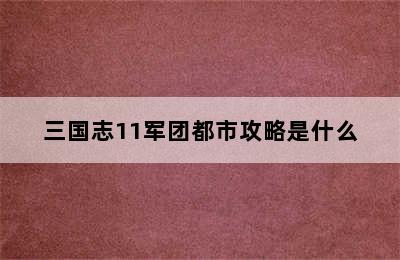 三国志11军团都市攻略是什么